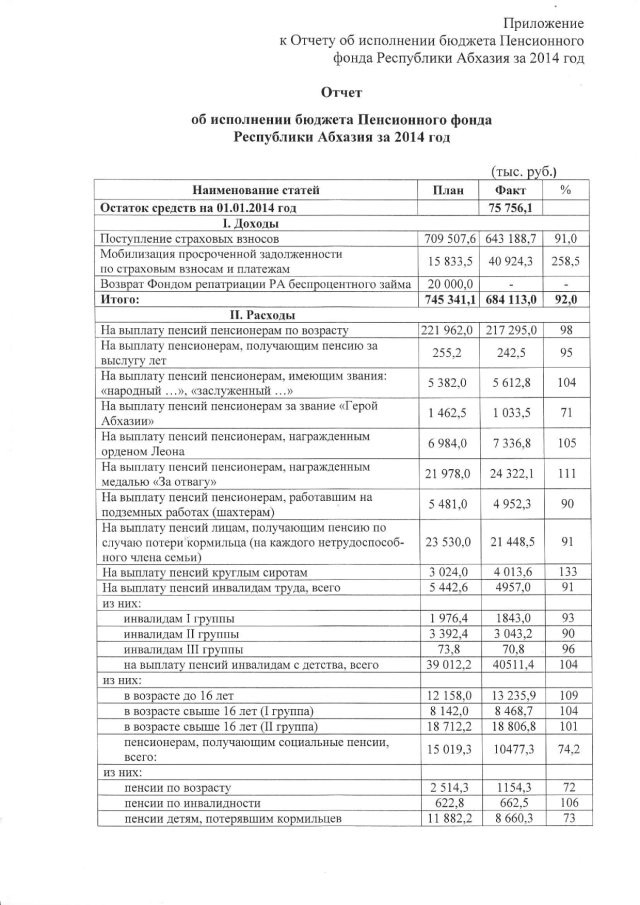 Приложение
к Отчету об исполнении бюджета Пенсионного фонда Республики Абхазия за 2014 год

Отчет

об исполнении бюджета Пенсионного фонда Республики Абхазия за 2014 год

(тыс. руб.)

| Наименование статей | План | Факт | % |
|---|---|---|---|
| Остаток средств на 01.01.2014 год | | 75 756,1 | |
| I. Доходы | | | |
| Поступление страховых взносов | 709 507,6 | 643 188,7 | 91,0 |
| Мобилизация просроченной задолженности по страховым взносам и платежам | 15 833,5 | 40 924,3 | 258,5 |
| Возврат Фондом репатриации РА беспроцентного займа | 20 000,0 | - | - |
| Итого: | 745 341,1 | 684 113,0 | 92,0 |
| II. Расходы | | | |
| На выплату пенсий пенсионерам по возрасту | 221 962,0 | 217 295,0 | 98 |
| На выплату пенсионерам, получающим пенсию за выслугу лет | 255,2 | 242,5 | 95 |
| На выплату пенсий пенсионерам, имеющим звания: «народный …», «заслуженный …» | 5 382,0 | 5 612,8 | 104 |
| На выплату пенсий пенсионерам за звание «Герой Абхазии» | 1 462,5 | 1 033,5 | 71 |
| На выплату пенсий пенсионерам, награжденным орденом Леона | 6 984,0 | 7 336,8 | 105 |
| На выплату пенсий пенсионерам, награжденным медалью «За отвагу» | 21 978,0 | 24 322,1 | 111 |
| На выплату пенсий пенсионерам, работавшим на подземных работах (шахтерам) | 5 481,0 | 4 952,3 | 90 |
| На выплату пенсий лицам, получающим пенсию по случаю потери кормильца (на каждого нетрудоспособного члена семьи) | 23 530,0 | 21 448,5 | 91 |
| На выплату пенсий круглым сиротам | 3 024,0 | 4 013,6 | 133 |
| На выплату пенсий инвалидам труда, всего | 5 442,6 | 4957,0 | 91 |
| из них: | | | |
| инвалидам I группы | 1 976,4 | 1843,0 | 93 |
| инвалидам II группы | 3 392,4 | 3 043,2 | 90 |
| инвалидам III группы | 73,8 | 70,8 | 96 |
| на выплату пенсий инвалидам с детства, всего | 39 012,2 | 40511,4 | 104 |
| из них: | | | |
| в возрасте до 16 лет | 12 158,0 | 13 235,9 | 109 |
| в возрасте свыше 16 лет (I группа) | 8 142,0 | 8 468,7 | 104 |
| в возрасте свыше 16 лет (II группа) | 18 712,2 | 18 806,8 | 101 |
| пенсионерам, получающим социальные пенсии, всего: | 15 019,3 | 10477,3 | 74,2 |
| из них: | | | |
| пенсии по возрасту | 2 514,3 | 1154,3 | 72 |
| пенсии по инвалидности | 622,8 | 662,5 | 106 |
| пенсии детям, потерявшим кормильцев | 11 882,2 | 8 660,3 | 73 |